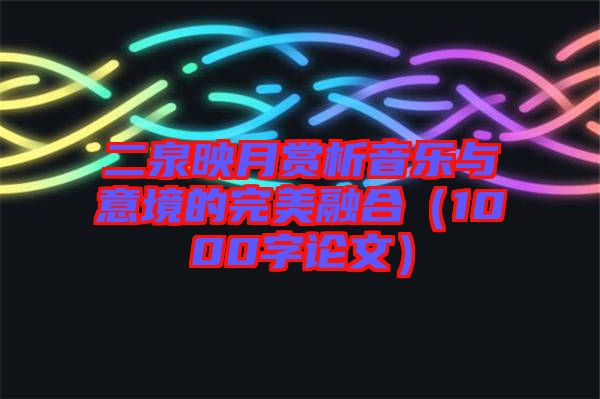 二泉映月赏析音乐与意境的完美融合（1000字论文）